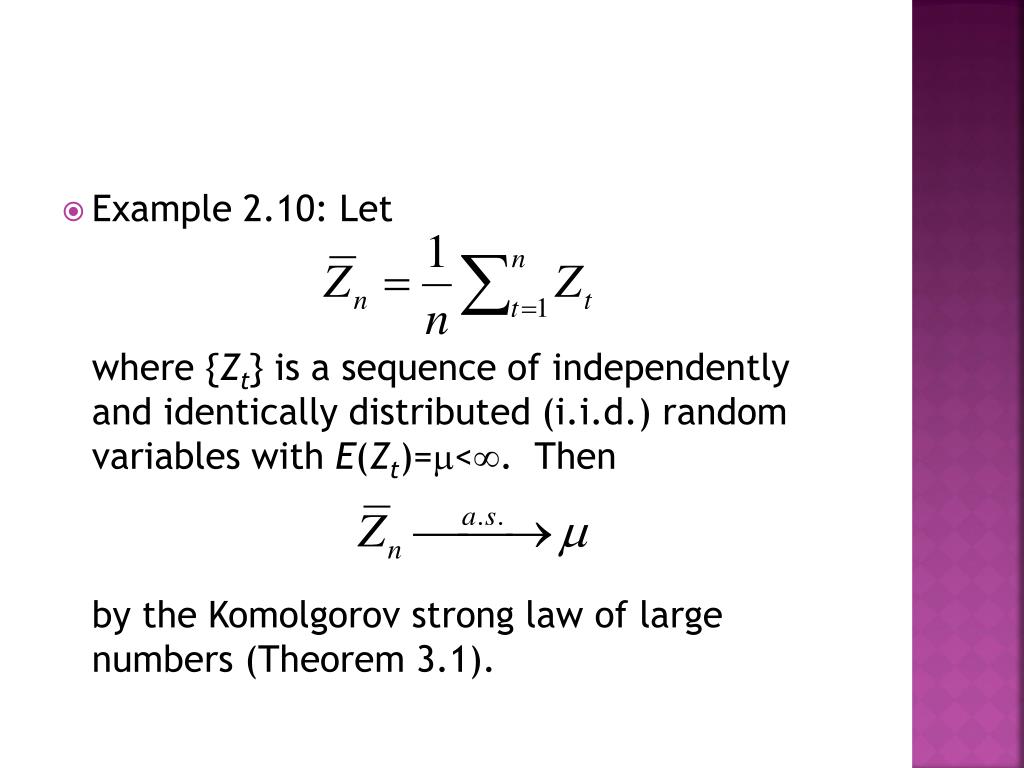 Example 2.10: Let

$\bar{Z}_n = \frac{1}{n}\sum_{t=1}^{n} Z_t$

where $\{Z_t\}$ is a sequence of independently and identically distributed (i.i.d.) random variables with $E(Z_t)=\mu<\infty$. Then

$\bar{Z}_n \xrightarrow{a.s.} \mu$

by the Komolgorov strong law of large numbers (Theorem 3.1).